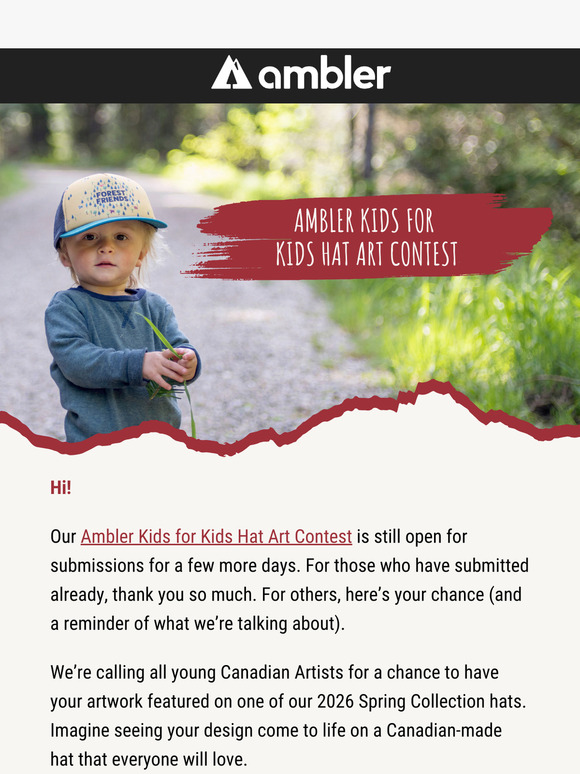 ambler

FOREST FRIENDS

AMBLER KIDS FOR KIDS HAT ART CONTEST

Hi!

Our Ambler Kids for Kids Hat Art Contest is still open for submissions for a few more days. For those who have submitted already, thank you so much. For others, here's your chance (and a reminder of what we're talking about).

We're calling all young Canadian Artists for a chance to have your artwork featured on one of our 2026 Spring Collection hats. Imagine seeing your design come to life on a Canadian-made hat that everyone will love.